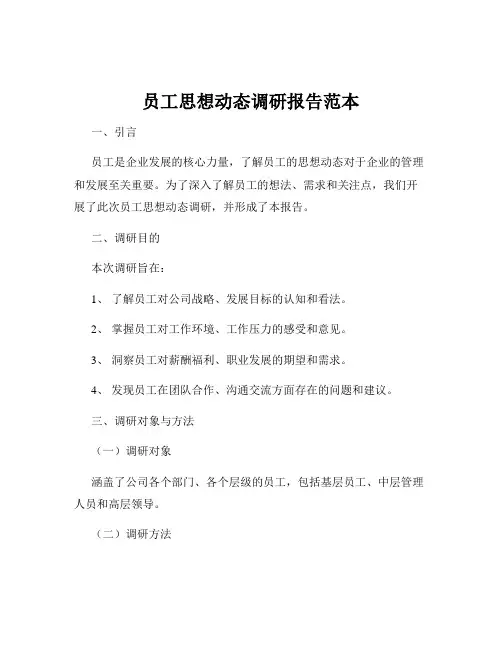 员工思想动态调研报告范本

一、引言

员工是企业发展的核心力量，了解员工的思想动态对于企业的管理和发展至关重要。为了深入了解员工的想法、需求和关注点，我们开展了此次员工思想动态调研，并形成了本报告。

二、调研目的

本次调研旨在：

1、 了解员工对公司战略、发展目标的认知和看法。

2、 掌握员工对工作环境、工作压力的感受和意见。

3、 洞察员工对薪酬福利、职业发展的期望和需求。

4、 发现员工在团队合作、沟通交流方面存在的问题和建议。

三、调研对象与方法

（一）调研对象

涵盖了公司各个部门、各个层级的员工，包括基层员工、中层管理人员和高层领导。

（二）调研方法